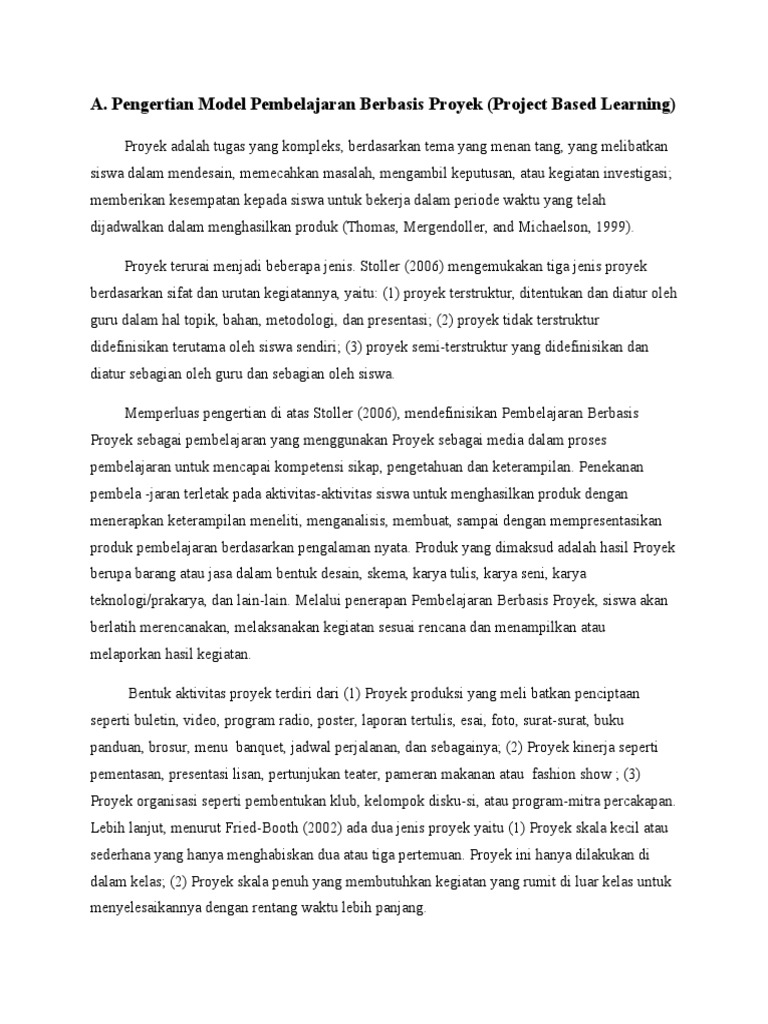 A. Pengertian Model Pembelajaran Berbasis Proyek (Project Based Learning)

Proyek adalah tugas yang kompleks, berdasarkan tema yang menan tang, yang melibatkan siswa dalam mendesain, memecahkan masalah, mengambil keputusan, atau kegiatan investigasi; memberikan kesempatan kepada siswa untuk bekerja dalam periode waktu yang telah dijadwalkan dalam menghasilkan produk (Thomas, Mergendoller, and Michaelson, 1999).

Proyek terurai menjadi beberapa jenis. Stoller (2006) mengemukakan tiga jenis proyek berdasarkan sifat dan urutan kegiatannya, yaitu: (1) proyek terstruktur, ditentukan dan diatur oleh guru dalam hal topik, bahan, metodologi, dan presentasi; (2) proyek tidak terstruktur didefinisikan terutama oleh siswa sendiri; (3) proyek semi-terstruktur yang didefinisikan dan diatur sebagian oleh guru dan sebagian oleh siswa.

Memperluas pengertian di atas Stoller (2006), mendefinisikan Pembelajaran Berbasis Proyek sebagai pembelajaran yang menggunakan Proyek sebagai media dalam proses pembelajaran untuk mencapai kompetensi sikap, pengetahuan dan keterampilan. Penekanan pembela -jaran terletak pada aktivitas-aktivitas siswa untuk menghasilkan produk dengan menerapkan keterampilan meneliti, menganalisis, membuat, sampai dengan mempresentasikan produk pembelajaran berdasarkan pengalaman nyata. Produk yang dimaksud adalah hasil Proyek berupa barang atau jasa dalam bentuk desain, skema, karya tulis, karya seni, karya teknologi/prakarya, dan lain-lain. Melalui penerapan Pembelajaran Berbasis Proyek, siswa akan berlatih merencanakan, melaksanakan kegiatan sesuai rencana dan menampilkan atau melaporkan hasil kegiatan.

Bentuk aktivitas proyek terdiri dari (1) Proyek produksi yang meli batkan penciptaan seperti buletin, video, program radio, poster, laporan tertulis, esai, foto, surat-surat, buku panduan, brosur, menu banquet, jadwal perjalanan, dan sebagainya; (2) Proyek kinerja seperti pementasan, presentasi lisan, pertunjukan teater, pameran makanan atau fashion show ; (3) Proyek organisasi seperti pembentukan klub, kelompok disku-si, atau program-mitra percakapan. Lebih lanjut, menurut Fried-Booth (2002) ada dua jenis proyek yaitu (1) Proyek skala kecil atau sederhana yang hanya menghabiskan dua atau tiga pertemuan. Proyek ini hanya dilakukan di dalam kelas; (2) Proyek skala penuh yang membutuhkan kegiatan yang rumit di luar kelas untuk menyelesaikannya dengan rentang waktu lebih panjang.